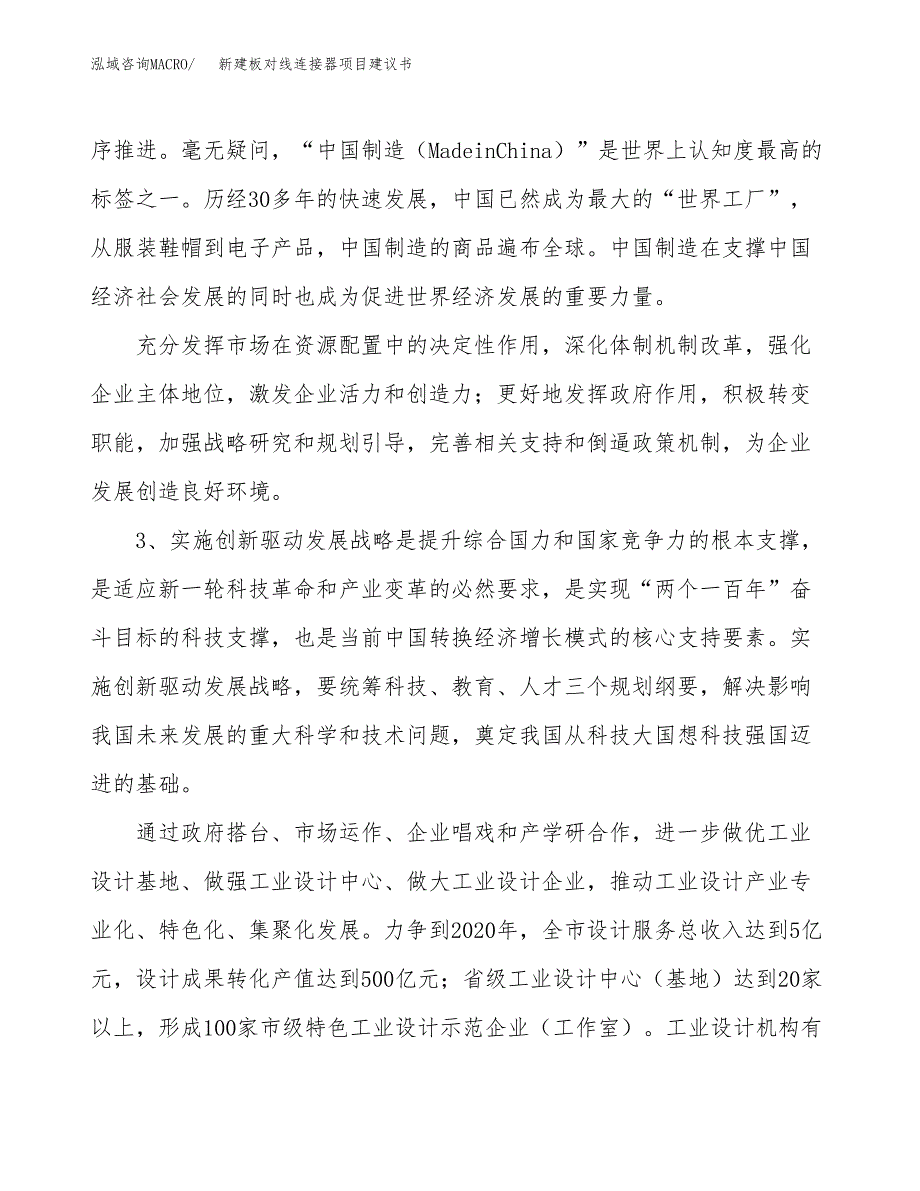 泓域咨询MACRO/ 新建板对线连接器项目建议书

序推进。毫无疑问，“中国制造（MadeinChina）”是世界上认知度最高的标签之一。历经30多年的快速发展，中国已然成为最大的“世界工厂”，从服装鞋帽到电子产品，中国制造的商品遍布全球。中国制造在支撑中国经济社会发展的同时也成为促进世界经济发展的重要力量。

充分发挥市场在资源配置中的决定性作用，深化体制机制改革，强化企业主体地位，激发企业活力和创造力；更好地发挥政府作用，积极转变职能，加强战略研究和规划引导，完善相关支持和倒逼政策机制，为企业发展创造良好环境。

3、实施创新驱动发展战略是提升综合国力和国家竞争力的根本支撑，是适应新一轮科技革命和产业变革的必然要求，是实现“两个一百年”奋斗目标的科技支撑，也是当前中国转换经济增长模式的核心支持要素。实施创新驱动发展战略，要统筹科技、教育、人才三个规划纲要，解决影响我国未来发展的重大科学和技术问题，奠定我国从科技大国想科技强国迈进的基础。

通过政府搭台、市场运作、企业唱戏和产学研合作，进一步做优工业设计基地、做强工业设计中心、做大工业设计企业，推动工业设计产业专业化、特色化、集聚化发展。力争到2020年，全市设计服务总收入达到5亿元，设计成果转化产值达到500亿元；省级工业设计中心（基地）达到20家以上，形成100家市级特色工业设计示范企业（工作室）。工业设计机构有